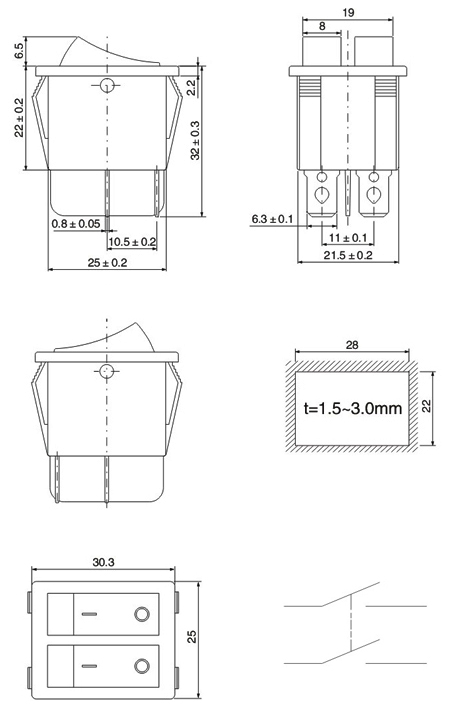 6.5
22 ± 0.2
2.2
32 ± 0.3
0.8 ± 0.05
10.5 ± 0.2
25 ± 0.2

19
8
6.3 ± 0.1
11 ± 0.1
21.5 ± 0.2

28
t=1.5~3.0mm
22

30.3
25